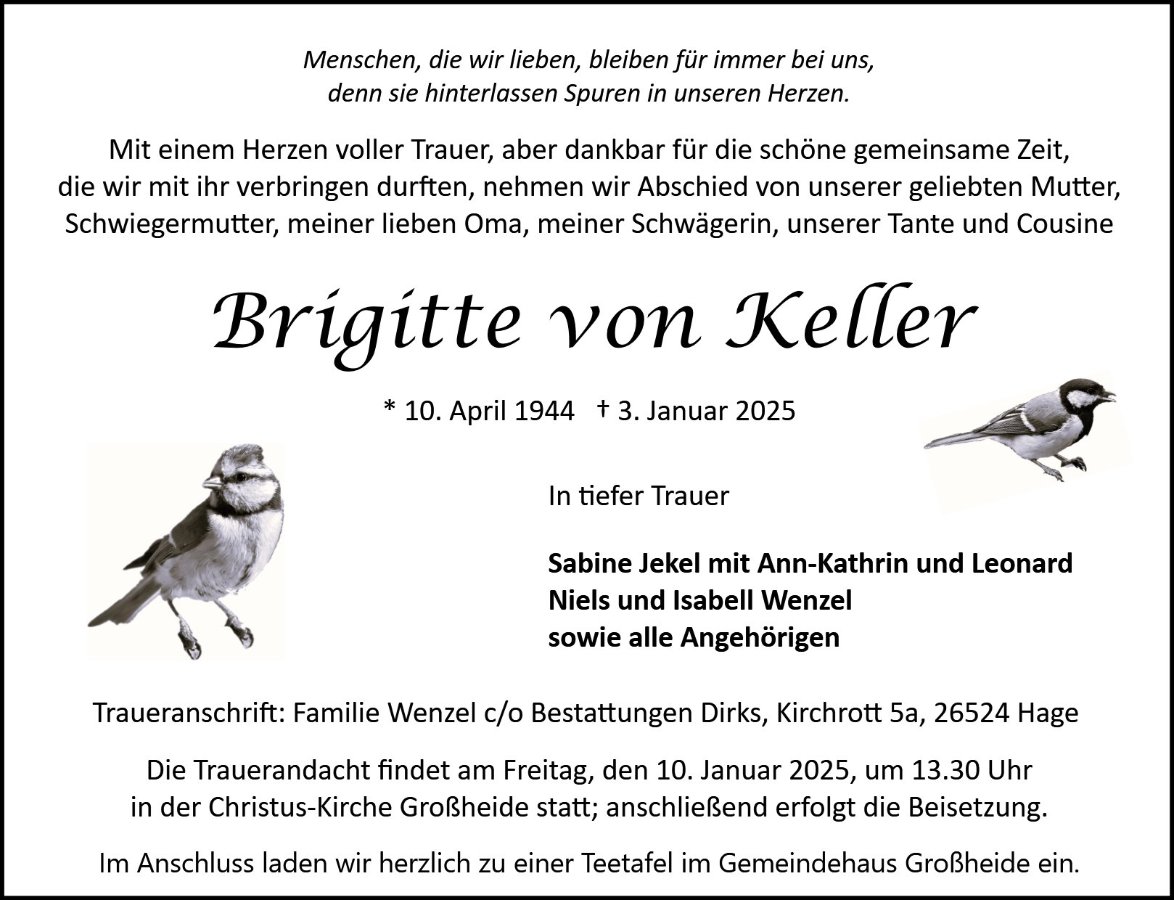 Menschen, die wir lieben, bleiben für immer bei uns,
denn sie hinterlassen Spuren in unseren Herzen.

Mit einem Herzen voller Trauer, aber dankbar für die schöne gemeinsame Zeit, die wir mit ihr verbringen durften, nehmen wir Abschied von unserer geliebten Mutter, Schwiegermutter, meiner lieben Oma, meiner Schwägerin, unserer Tante und Cousine

Brigitte von Keller

* 10. April 1944 † 3. Januar 2025

In tiefer Trauer

Sabine Jekel mit Ann-Kathrin und Leonard
Niels und Isabell Wenzel
sowie alle Angehörigen

Traueranschrift: Familie Wenzel c/o Bestattungen Dirks, Kirchrott 5a, 26524 Hage

Die Trauerandacht findet am Freitag, den 10. Januar 2025, um 13.30 Uhr in der Christus-Kirche Großheide statt; anschließend erfolgt die Beisetzung.

Im Anschluss laden wir herzlich zu einer Teetafel im Gemeindehaus Großheide ein.